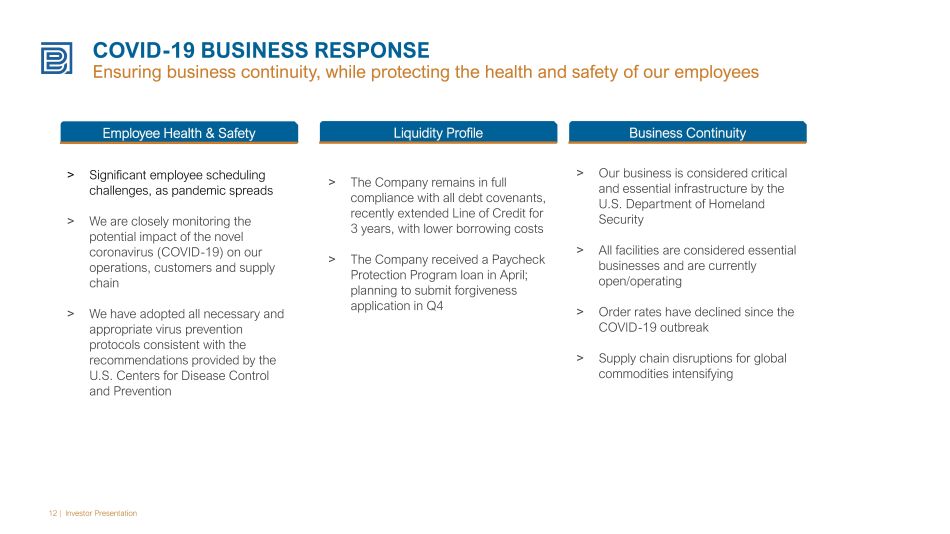 COVID-19 BUSINESS RESPONSE
Ensuring business continuity, while protecting the health and safety of our employees

Employee Health & Safety

> Significant employee scheduling challenges, as pandemic spreads

> We are closely monitoring the potential impact of the novel coronavirus (COVID-19) on our operations, customers and supply chain

> We have adopted all necessary and appropriate virus prevention protocols consistent with the recommendations provided by the U.S. Centers for Disease Control and Prevention

Liquidity Profile

> The Company remains in full compliance with all debt covenants, recently extended Line of Credit for 3 years, with lower borrowing costs

> The Company received a Paycheck Protection Program loan in April; planning to submit forgiveness application in Q4

Business Continuity

> Our business is considered critical and essential infrastructure by the U.S. Department of Homeland Security

> All facilities are considered essential businesses and are currently open/operating

> Order rates have declined since the COVID-19 outbreak

> Supply chain disruptions for global commodities intensifying

12 | Investor Presentation